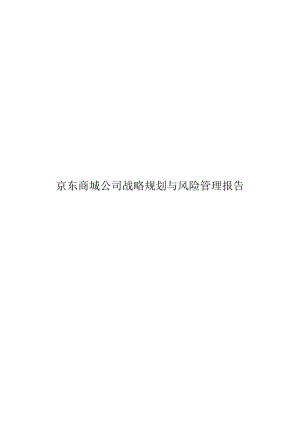 京东商城公司战略规划与风险管理报告